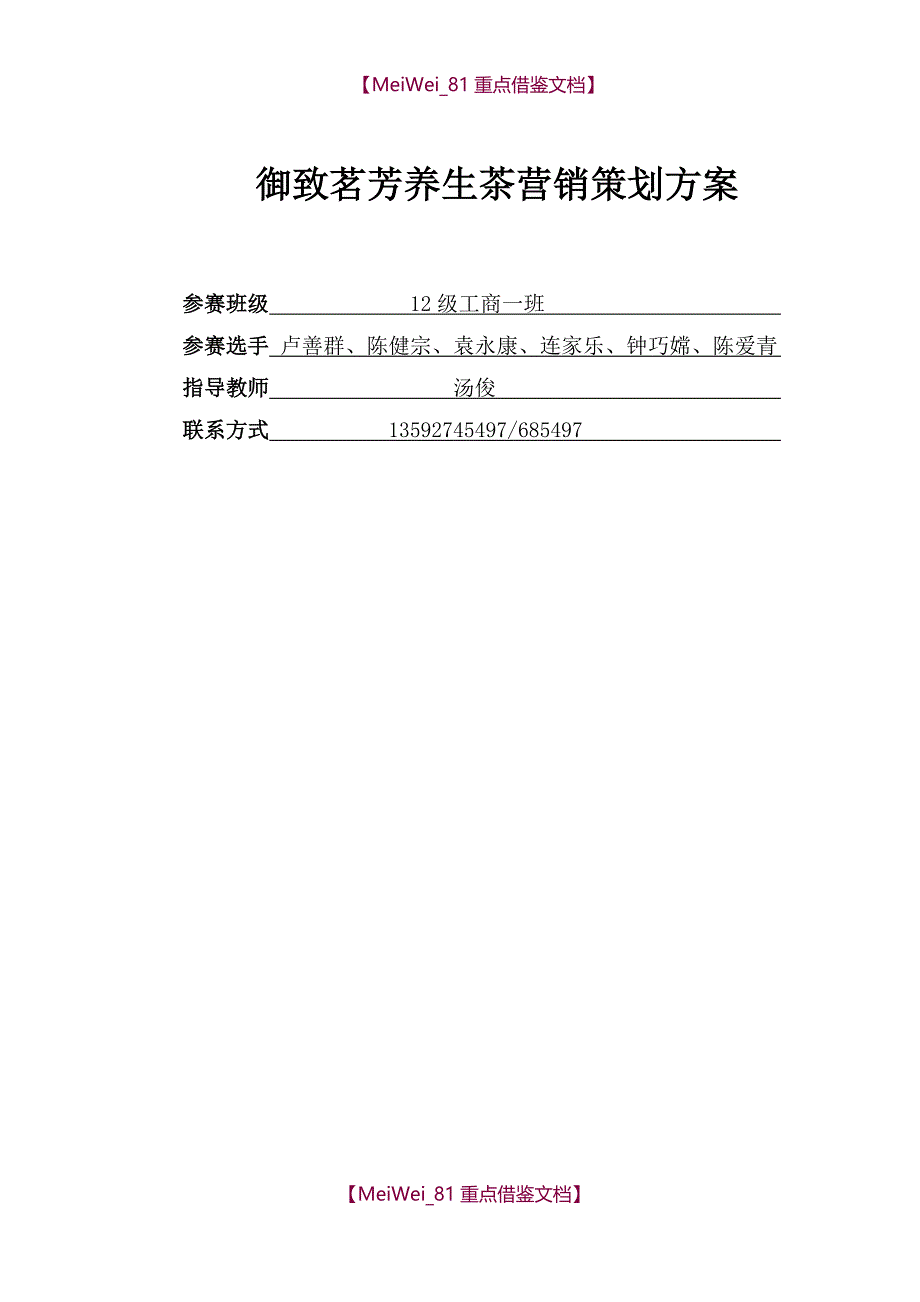 【MeiWei_81 重点借鉴文档】

御致茗芳养生茶营销策划方案

参赛班级 12 级工商一班

参赛选手 卢善群、陈健宗、袁永康、连家乐、钟巧嫦、陈爱青

指导教师 汤俊

联系方式 13592745497/685497

【MeiWei_81 重点借鉴文档】